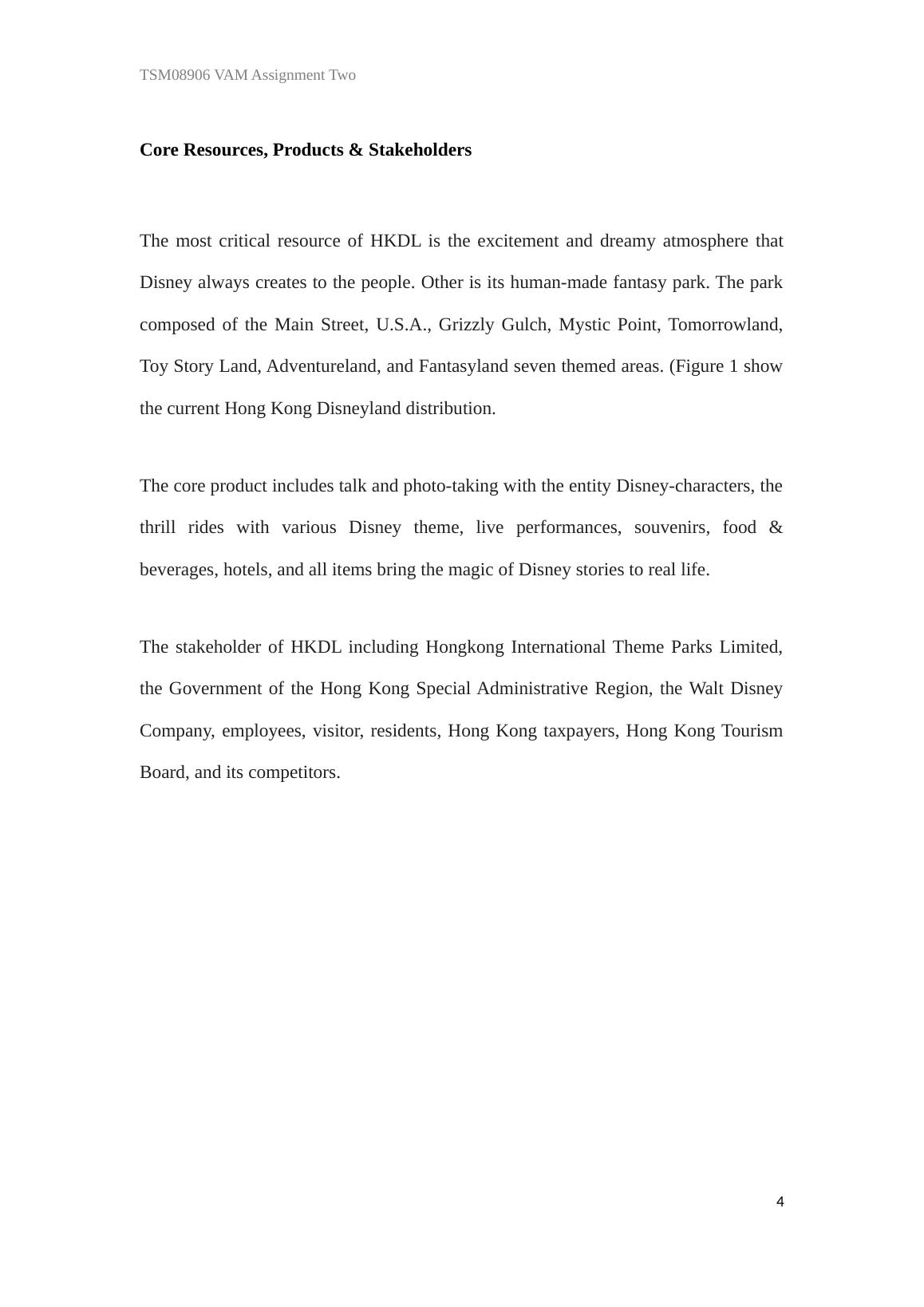 TSM08906 VAM Assignment Two

Core Resources, Products & Stakeholders

The most critical resource of HKDL is the excitement and dreamy atmosphere that Disney always creates to the people. Other is its human-made fantasy park. The park composed of the Main Street, U.S.A., Grizzly Gulch, Mystic Point, Tomorrowland, Toy Story Land, Adventureland, and Fantasyland seven themed areas. (Figure 1 show the current Hong Kong Disneyland distribution.

The core product includes talk and photo-taking with the entity Disney-characters, the thrill rides with various Disney theme, live performances, souvenirs, food & beverages, hotels, and all items bring the magic of Disney stories to real life.

The stakeholder of HKDL including Hongkong International Theme Parks Limited, the Government of the Hong Kong Special Administrative Region, the Walt Disney Company, employees, visitor, residents, Hong Kong taxpayers, Hong Kong Tourism Board, and its competitors.

4